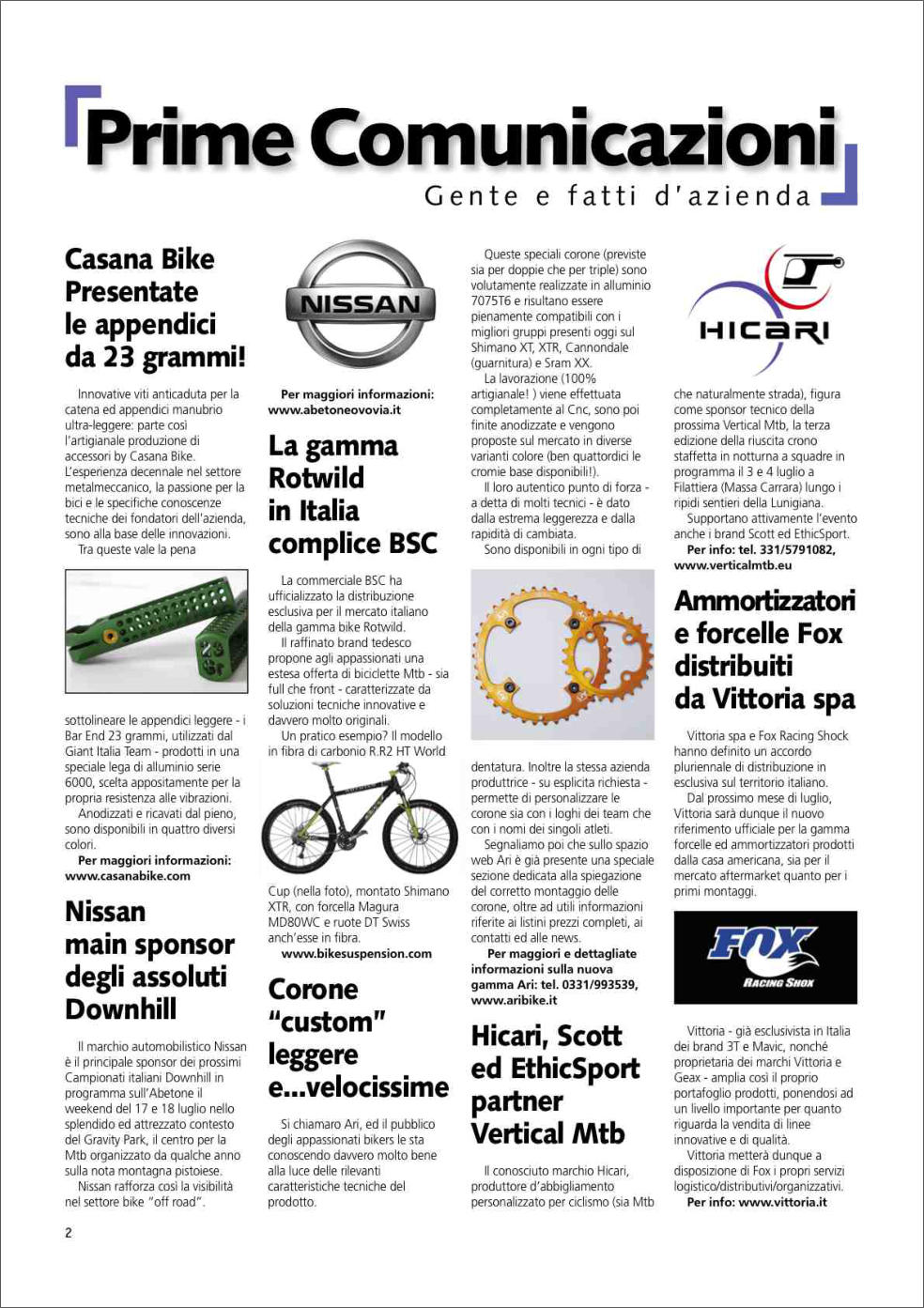 Prime Comunicazioni
Gente e fatti d'azienda

Casana Bike Presentate le appendici da 23 grammi!

Innovative viti anticaduta per la catena ed appendici manubrio ultra-leggere: parte così l'artigianale produzione di accessori by Casana Bike. L'esperienza decennale nel settore metalmeccanico, la passione per la bici e le specifiche conoscenze tecniche dei fondatori dell'azienda, sono alla base delle innovazioni.

Tra queste vale la pena sottolineare le appendici leggere - i Bar End 23 grammi, utilizzati dal Giant Italia Team - prodotti in una speciale lega di alluminio serie 6000, scelta appositamente per la propria resistenza alle vibrazioni.

Anodizzati e ricavati dal pieno, sono disponibili in quattro diversi colori.

Per maggiori informazioni: www.casanabike.com

Nissan main sponsor degli assoluti Downhill

Il marchio automobilistico Nissan è il principale sponsor dei prossimi Campionati italiani Downhill in programma sull'Abetone il weekend del 17 e 18 luglio nello splendido ed attrezzato contesto del Gravity Park, il centro per la Mtb organizzato da qualche anno sulla nota montagna pistoiese.

Nissan rafforza così la visibilità nel settore bike "off road".

NISSAN

Per maggiori informazioni: www.abetoneovovia.it

La gamma Rotwild in Italia complice BSC

La commerciale BSC ha ufficializzato la distribuzione esclusiva per il mercato italiano della gamma bike Rotwild.

Il raffinato brand tedesco propone agli appassionati una estesa offerta di biciclette Mtb - sia full che front - caratterizzate da soluzioni tecniche innovative e davvero molto originali.

Un pratico esempio? Il modello in fibra di carbonio R.R2 HT World Cup (nella foto), montato Shimano XTR, con forcella Magura MD80WC e ruote DT Swiss anch'esse in fibra.

www.bikesuspension.com

Corone "custom" leggere e...velocissime

Si chiamaro Ari, ed il pubblico degli appassionati bikers le sta conoscendo davvero molto bene alla luce delle rilevanti caratteristiche tecniche del prodotto.

Queste speciali corone (previste sia per doppie che per triple) sono volutamente realizzate in alluminio 7075T6 e risultano essere pienamente compatibili con i migliori gruppi presenti oggi sul Shimano XT, XTR, Cannondale (guarnitura) e Sram XX.

La lavorazione (100% artigianale! ) viene effettuata completamente al Cnc, sono poi finite anodizzate e vengono proposte sul mercato in diverse varianti colore (ben quattordici le cromie base disponibili!).

Il loro autentico punto di forza - a detta di molti tecnici - è dato dalla estrema leggerezza e dalla rapidità di cambiata.

Sono disponibili in ogni tipo di dentatura. Inoltre la stessa azienda produttrice - su esplicita richiesta - permette di personalizzare le corone sia con i loghi dei team che con i nomi dei singoli atleti.

Segnaliamo poi che sullo spazio web Ari è già presente una speciale sezione dedicata alla spiegazione del corretto montaggio delle corone, oltre ad utili informazioni riferite ai listini prezzi completi, ai contatti ed alle news.

Per maggiori e dettagliate informazioni sulla nuova gamma Ari: tel. 0331/993539, www.aribike.it

Hicari, Scott ed EthicSport partner Vertical Mtb

Il conosciuto marchio Hicari, produttore d'abbigliamento personalizzato per ciclismo (sia Mtb che naturalmente strada), figura come sponsor tecnico della prossima Vertical Mtb, la terza edizione della riuscita crono staffetta in notturna a squadre in programma il 3 e 4 luglio a Filattiera (Massa Carrara) lungo i ripidi sentieri della Lunigiana.

Supportano attivamente l'evento anche i brand Scott ed EthicSport.

Per info: tel. 331/5791082, www.verticalmtb.eu

HICARI

Ammortizzatori e forcelle Fox distribuiti da Vittoria spa

Vittoria spa e Fox Racing Shock hanno definito un accordo pluriennale di distribuzione in esclusiva sul territorio italiano.

Dal prossimo mese di luglio, Vittoria sarà dunque il nuovo riferimento ufficiale per la gamma forcelle ed ammortizzatori prodotti dalla casa americana, sia per il mercato aftermarket quanto per i primi montaggi.

FOX RACING SHOX

Vittoria - già esclusivista in Italia dei brand 3T e Mavic, nonché proprietaria dei marchi Vittoria e Geax - amplia così il proprio portafoglio prodotti, ponendosi ad un livello importante per quanto riguarda la vendita di linee innovative e di qualità.

Vittoria metterà dunque a disposizione di Fox i propri servizi logistico/distributivi/organizzativi.

Per info: www.vittoria.it

2